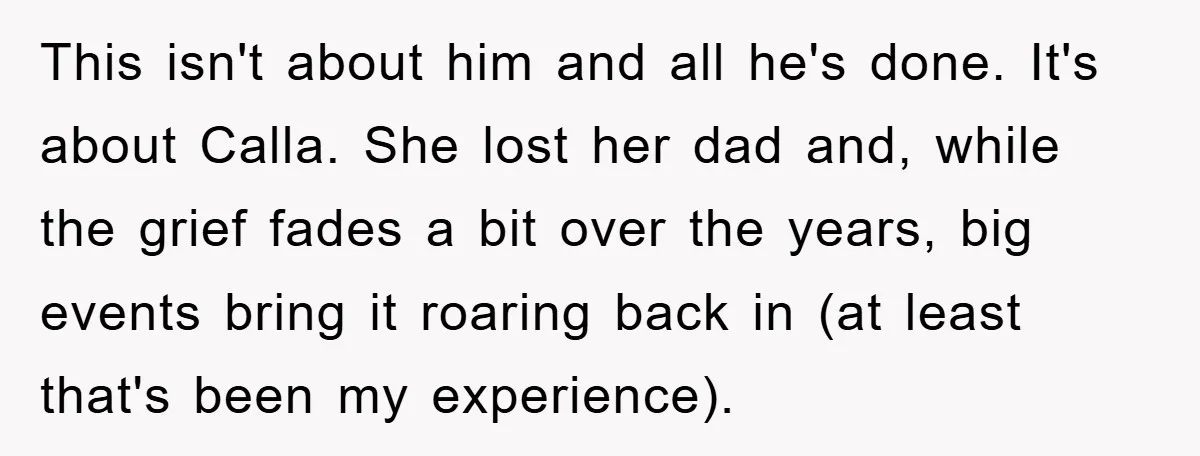 This isn't about him and all he's done. It's about Calla. She lost her dad and, while the grief fades a bit over the years, big events bring it roaring back in (at least that's been my experience).